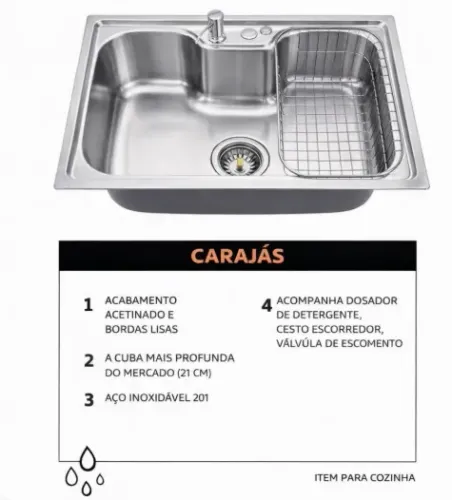 CARAJÁS

1 ACABAMENTO ACETINADO E BORDAS LISAS

2 A CUBA MAIS PROFUNDA DO MERCADO (21 CM)

3 AÇO INOXIDÁVEL 201

4 ACOMPANHA DOSADOR DE DETERGENTE, CESTO ESCORREDOR, VÁLVÚLA DE ESCOMENTO

ITEM PARA COZINHA